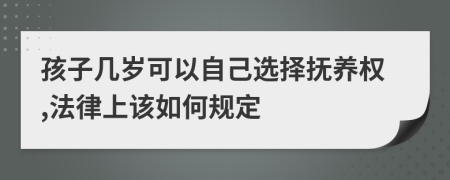 孩子几岁可以自己选择抚养权,法律上该如何规定